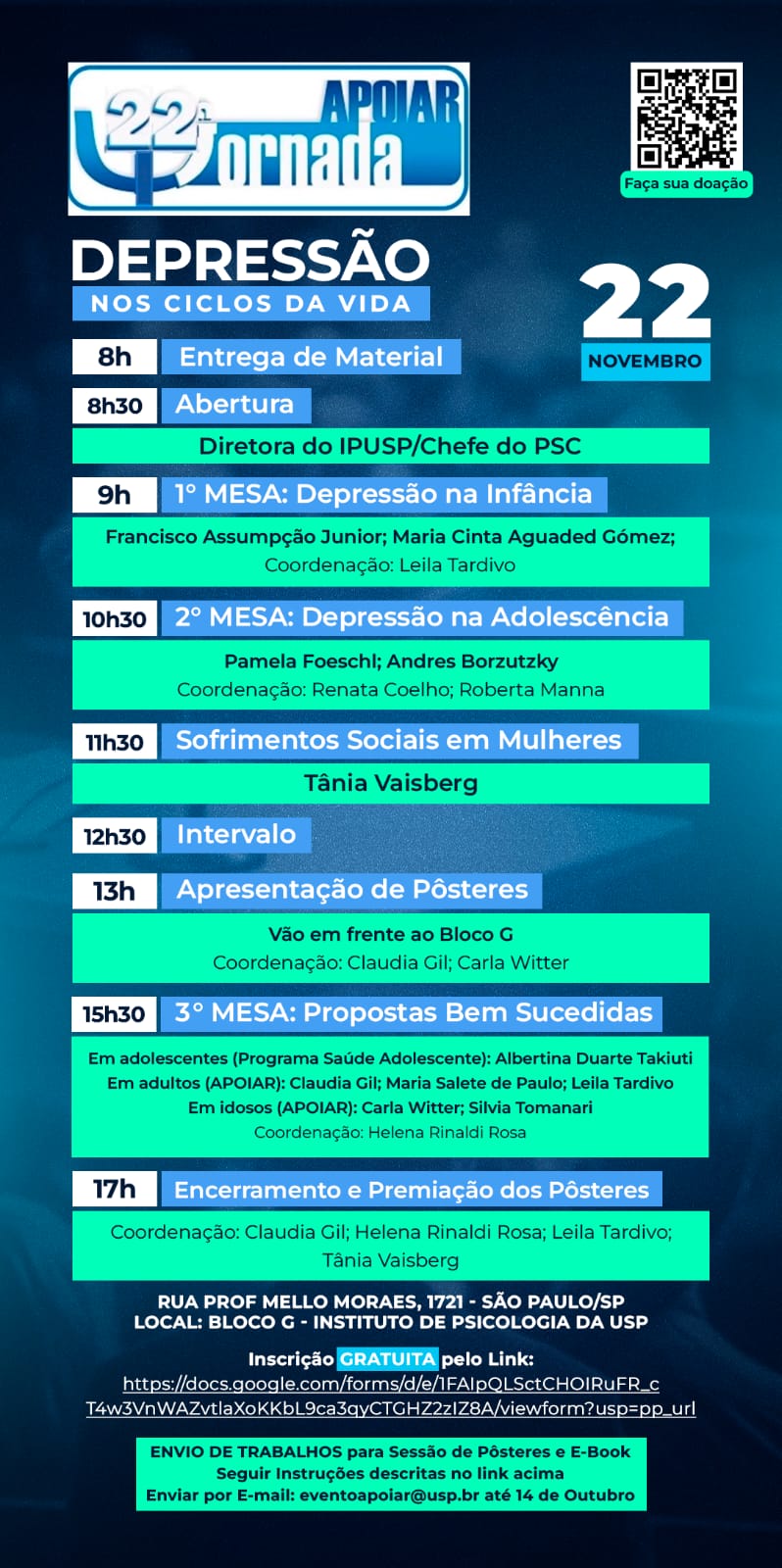 22ª Jornada APOIAR

Faça sua doação

DEPRESSÃO
NOS CICLOS DA VIDA

22
NOVEMBRO

8h Entrega de Material

8h30 Abertura
Diretora do IPUSP/Chefe do PSC

9h 1° MESA: Depressão na Infância
Francisco Assumpção Junior; Maria Cinta Aguaded Gómez;
Coordenação: Leila Tardivo

10h30 2° MESA: Depressão na Adolescência
Pamela Foeschl; Andres Borzutzky
Coordenação: Renata Coelho; Roberta Manna

11h30 Sofrimentos Sociais em Mulheres
Tânia Vaisberg

12h30 Intervalo

13h Apresentação de Pôsteres
Vão em frente ao Bloco G
Coordenação: Claudia Gil; Carla Witter

15h30 3° MESA: Propostas Bem Sucedidas
Em adolescentes (Programa Saúde Adolescente): Albertina Duarte Takiuti
Em adultos (APOIAR): Claudia Gil; Maria Salete de Paulo; Leila Tardivo
Em idosos (APOIAR): Carla Witter; Silvia Tomanari
Coordenação: Helena Rinaldi Rosa

17h Encerramento e Premiação dos Pôsteres
Coordenação: Claudia Gil; Helena Rinaldi Rosa; Leila Tardivo; Tânia Vaisberg

RUA PROF MELLO MORAES, 1721 - SÃO PAULO/SP
LOCAL: BLOCO G - INSTITUTO DE PSICOLOGIA DA USP

Inscrição GRATUITA pelo Link:
https://docs.google.com/forms/d/e/1FAIpQLSctCHOIRuFR_cT4w3VnWAZvtlaXoKKbL9ca3qyCTGHZ2zIZ8A/viewform?usp=pp_url

ENVIO DE TRABALHOS para Sessão de Pôsteres e E-Book
Seguir Instruções descritas no link acima
Enviar por E-mail: eventoapoiar@usp.br até 14 de Outubro